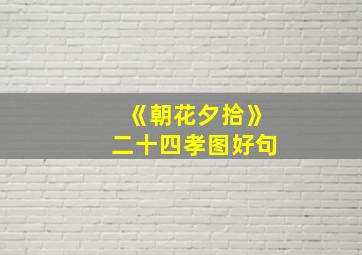 《朝花夕拾》
二十四孝图好句